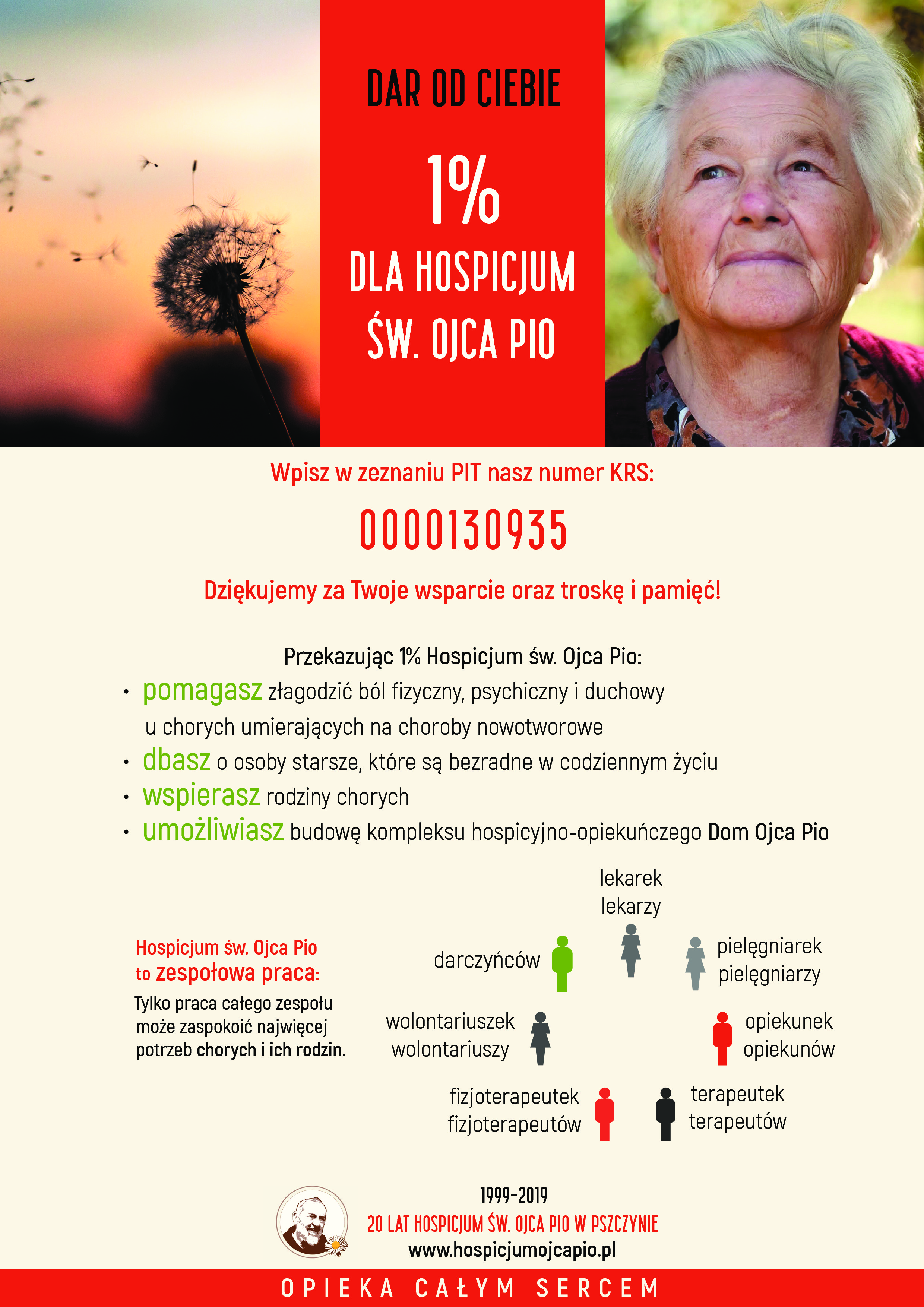 DAR OD CIEBIE

1%

DLA HOSPICJUM ŚW. OJCA PIO

Wpisz w zeznaniu PIT nasz numer KRS:

0000130935

Dziękujemy za Twoje wsparcie oraz troskę i pamięć!

Przekazując 1% Hospicjum św. Ojca Pio:

• pomagasz złagodzić ból fizyczny, psychiczny i duchowy u chorych umierających na choroby nowotworowe
• dbasz o osoby starsze, które są bezradne w codziennym życiu
• wspierasz rodziny chorych
• umożliwiasz budowę kompleksu hospicyjno-opiekuńczego Dom Ojca Pio

Hospicjum św. Ojca Pio to zespołowa praca:
Tylko praca całego zespołu może zaspokoić najwięcej potrzeb chorych i ich rodzin.

lekarek lekarzy

darczyńców

pielęgniarek pielęgniarzy

wolontariuszek wolontariuszy

opiekunek opiekunów

fizjoterapeutek fizjoterapeutów

terapeutek terapeutów

1999-2019
20 LAT HOSPICJUM ŚW. OJCA PIO W PSZCZYNIE
www.hospicjumojcapio.pl

OPIEKA CAŁYM SERCEM